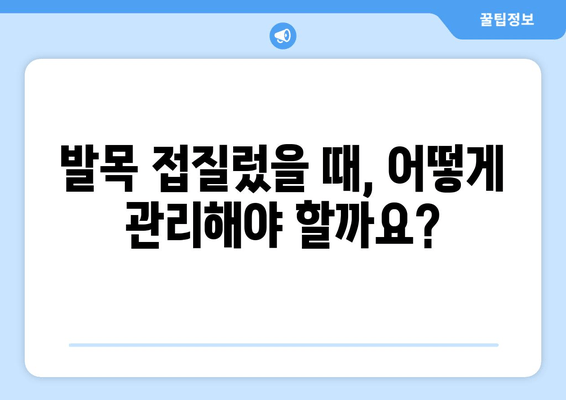 꿀팁정보

발목 접질렀을 때, 어떻게 관리해야 할까요?